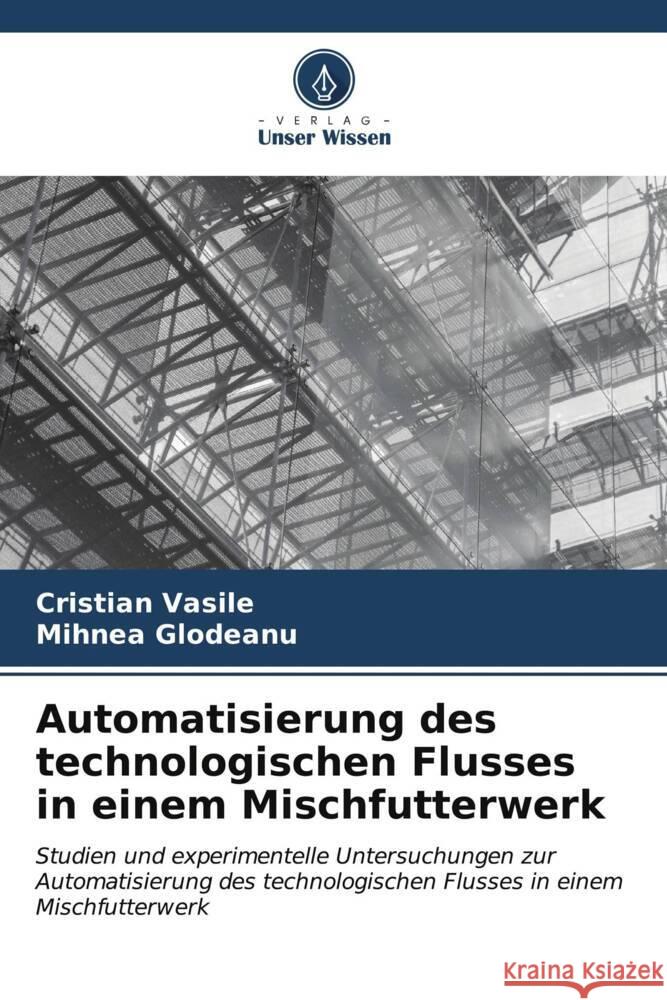 VERLAG
Unser Wissen

Cristian Vasile
Mihnea Glodeanu

Automatisierung des technologischen Flusses in einem Mischfutterwerk

Studien und experimentelle Untersuchungen zur Automatisierung des technologischen Flusses in einem Mischfutterwerk